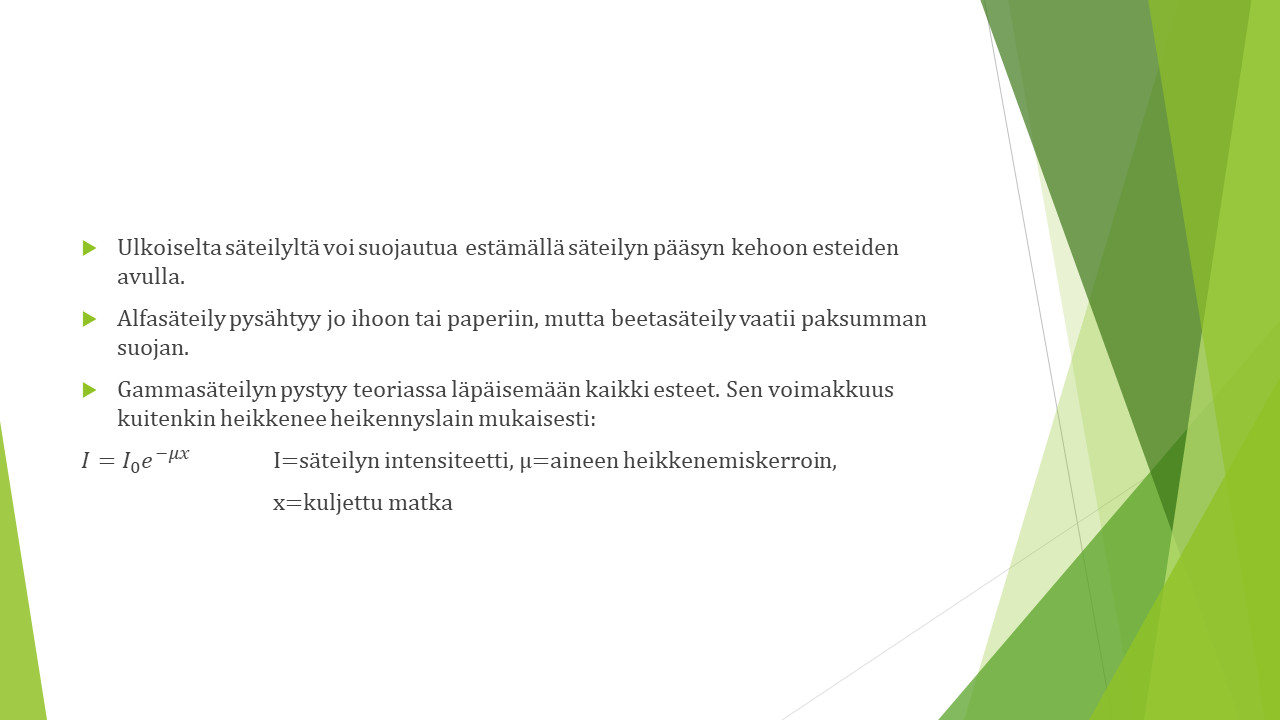 Ulkoiselta säteilyltä voi suojautua estämällä säteilyn pääsyn kehoon esteiden avulla.

Alfasäteily pysähtyy jo ihoon tai paperiin, mutta beetasäteily vaatii paksumman suojan.

Gammasäteilyn pystyy teoriassa läpäisemään kaikki esteet. Sen voimakkuus kuitenkin heikkenee heikennyslain mukaisesti:

$I = I_0 e^{-\mu x}$ I=säteilyn intensiteetti, μ=aineen heikkenemiskerroin,

x=kuljettu matka